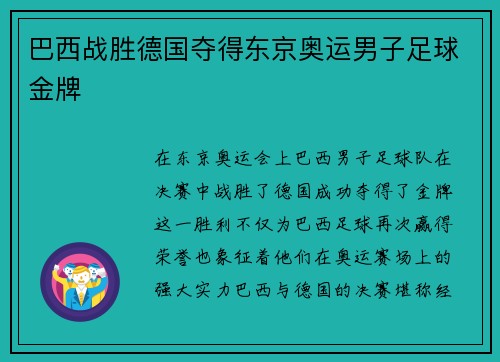 巴西战胜德国夺得东京奥运男子足球金牌

在东京奥运会上巴西男子足球队在决赛中战胜了德国成功夺得了金牌这一胜利不仅为巴西足球再次赢得荣誉也象征着他们在奥运赛场上的强大实力巴西与德国的决赛堪称经